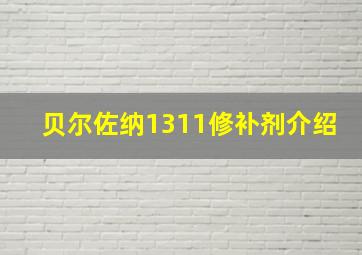 贝尔佐纳1311修补剂介绍